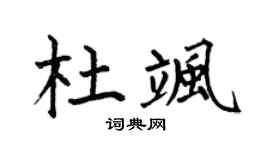 杜飒

词典网